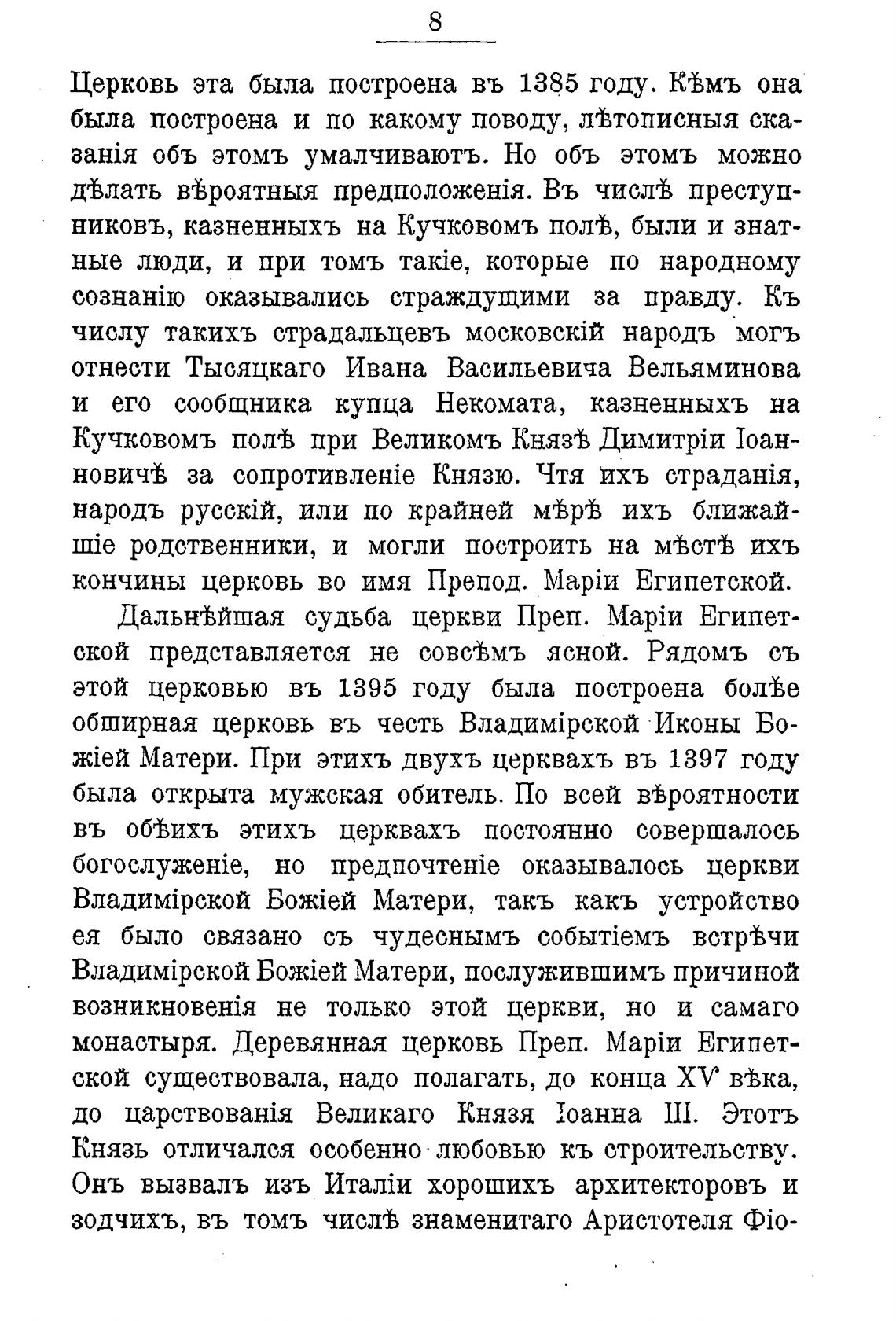 8

Церковь эта была построена въ 1385 году. Кѣмъ она была построена и по какому поводу, лѣтописныя сказанія объ этомъ умалчиваютъ. Но объ этомъ можно дѣлать вѣроятныя предположенія. Въ числѣ преступниковъ, казненныхъ на Кучковомъ полѣ, были и знатные люди, и при томъ такіе, которые по народному сознанію оказывались страждущими за правду. Къ числу такихъ страдальцевъ московскій народъ могъ отнести Тысяцкаго Ивана Васильевича Вельяминова и его сообщника купца Некомата, казненныхъ на Кучковомъ полѣ при Великомъ Князѣ Димитріи Іоанновичѣ за сопротивленіе Князю. Чтя ихъ страданія, народъ русскій, или по крайней мѣрѣ ихъ ближайшіе родственники, и могли построить на мѣстѣ ихъ кончины церковь во имя Препод. Маріи Египетской.

Дальнѣйшая судьба церкви Преп. Маріи Египетской представляется не совсѣмъ ясной. Рядомъ съ этой церковью въ 1395 году была построена болѣе обширная церковь въ честь Владимірской Иконы Божіей Матери. При этихъ двухъ церквахъ въ 1397 году была открыта мужская обитель. По всей вѣроятности въ обѣихъ этихъ церквахъ постоянно совершалось богослуженіе, но предпочтеніе оказывалось церкви Владимірской Божіей Матери, такъ какъ устройство ея было связано съ чудеснымъ событіемъ встрѣчи Владимірской Божіей Матери, послужившимъ причиной возникновенія не только этой церкви, но и самаго монастыря. Деревянная церковь Преп. Маріи Египетской существовала, надо полагать, до конца XV вѣка, до царствованія Великаго Князя Іоанна III. Этотъ Князь отличался особенно любовью къ строительству. Онъ вызвалъ изъ Италіи хорошихъ архитекторовъ и зодчихъ, въ томъ числѣ знаменитаго Аристотеля Фіо-